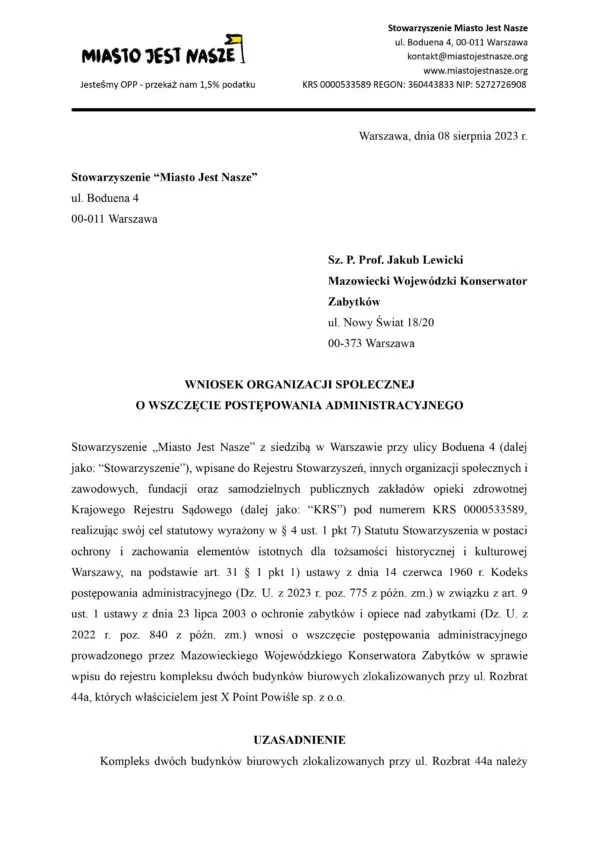 MIASTO JEST NASZE

Jesteśmy OPP - przekaż nam 1,5% podatku

Stowarzyszenie Miasto Jest Nasze
ul. Boduena 4, 00-011 Warszawa
kontakt@miastojestnasze.org
www.miastojestnasze.org
KRS 0000533589 REGON: 360443833 NIP: 5272726908

Warszawa, dnia 08 sierpnia 2023 r.

Stowarzyszenie "Miasto Jest Nasze"
ul. Boduena 4
00-011 Warszawa

Sz. P. Prof. Jakub Lewicki
Mazowiecki Wojewódzki Konserwator Zabytków
ul. Nowy Świat 18/20
00-373 Warszawa

WNIOSEK ORGANIZACJI SPOŁECZNEJ
O WSZCZĘCIE POSTĘPOWANIA ADMINISTRACYJNEGO

Stowarzyszenie „Miasto Jest Nasze" z siedzibą w Warszawie przy ulicy Boduena 4 (dalej jako: "Stowarzyszenie"), wpisane do Rejestru Stowarzyszeń, innych organizacji społecznych i zawodowych, fundacji oraz samodzielnych publicznych zakładów opieki zdrowotnej Krajowego Rejestru Sądowego (dalej jako: "KRS") pod numerem KRS 0000533589, realizując swój cel statutowy wyrażony w § 4 ust. 1 pkt 7) Statutu Stowarzyszenia w postaci ochrony i zachowania elementów istotnych dla tożsamości historycznej i kulturowej Warszawy, na podstawie art. 31 § 1 pkt 1) ustawy z dnia 14 czerwca 1960 r. Kodeks postępowania administracyjnego (Dz. U. z 2023 r. poz. 775 z późn. zm.) w związku z art. 9 ust. 1 ustawy z dnia 23 lipca 2003 o ochronie zabytków i opiece nad zabytkami (Dz. U. z 2022 r. poz. 840 z późn. zm.) wnosi o wszczęcie postępowania administracyjnego prowadzonego przez Mazowieckiego Wojewódzkiego Konserwatora Zabytków w sprawie wpisu do rejestru kompleksu dwóch budynków biurowych zlokalizowanych przy ul. Rozbrat 44a, których właścicielem jest X Point Powiśle sp. z o.o.

UZASADNIENIE

Kompleks dwóch budynków biurowych zlokalizowanych przy ul. Rozbrat 44a należy